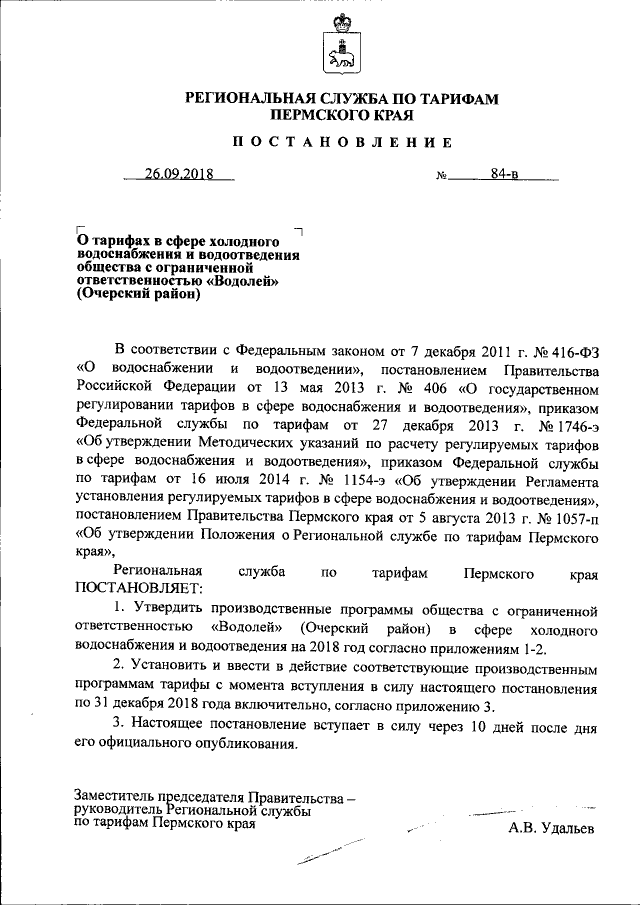 РЕГИОНАЛЬНАЯ СЛУЖБА ПО ТАРИФАМ ПЕРМСКОГО КРАЯ

ПОСТАНОВЛЕНИЕ

26.09.2018 № 84-в

О тарифах в сфере холодного водоснабжения и водоотведения общества с ограниченной ответственностью «Водолей» (Очерский район)

В соответствии с Федеральным законом от 7 декабря 2011 г. № 416-ФЗ «О водоснабжении и водоотведении», постановлением Правительства Российской Федерации от 13 мая 2013 г. № 406 «О государственном регулировании тарифов в сфере водоснабжения и водоотведения», приказом Федеральной службы по тарифам от 27 декабря 2013 г. № 1746-э «Об утверждении Методических указаний по расчету регулируемых тарифов в сфере водоснабжения и водоотведения», приказом Федеральной службы по тарифам от 16 июля 2014 г. № 1154-э «Об утверждении Регламента установления регулируемых тарифов в сфере водоснабжения и водоотведения», постановлением Правительства Пермского края от 5 августа 2013 г. № 1057-п «Об утверждении Положения о Региональной службе по тарифам Пермского края»,

Региональная служба по тарифам Пермского края ПОСТАНОВЛЯЕТ:

1. Утвердить производственные программы общества с ограниченной ответственностью «Водолей» (Очерский район) в сфере холодного водоснабжения и водоотведения на 2018 год согласно приложениям 1-2.

2. Установить и ввести в действие соответствующие производственным программам тарифы с момента вступления в силу настоящего постановления по 31 декабря 2018 года включительно, согласно приложению 3.

3. Настоящее постановление вступает в силу через 10 дней после дня его официального опубликования.

Заместитель председателя Правительства – руководитель Региональной службы по тарифам Пермского края А.В. Удальев